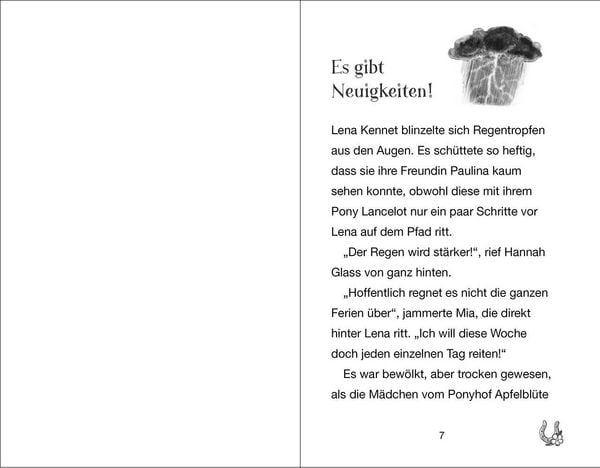 Es gibt Neuigkeiten!

Lena Kennet blinzelte sich Regentropfen aus den Augen. Es schüttete so heftig, dass sie ihre Freundin Paulina kaum sehen konnte, obwohl diese mit ihrem Pony Lancelot nur ein paar Schritte vor Lena auf dem Pfad ritt.

„Der Regen wird stärker!“, rief Hannah Glass von ganz hinten.

„Hoffentlich regnet es nicht die ganzen Ferien über“, jammerte Mia, die direkt hinter Lena ritt. „Ich will diese Woche doch jeden einzelnen Tag reiten!“

Es war bewölkt, aber trocken gewesen, als die Mädchen vom Ponyhof Apfelblüte

7